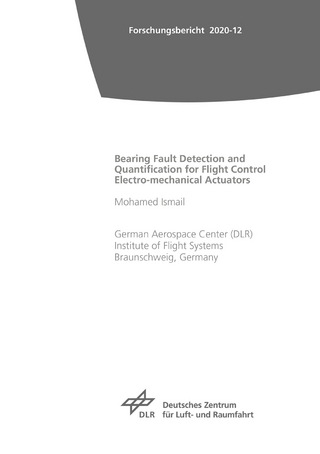 Forschungsbericht 2020-12

Bearing Fault Detection and Quantification for Flight Control Electro-mechanical Actuators

Mohamed Ismail

German Aerospace Center (DLR)
Institute of Flight Systems
Braunschweig, Germany

DLR

Deutsches Zentrum
für Luft- und Raumfahrt